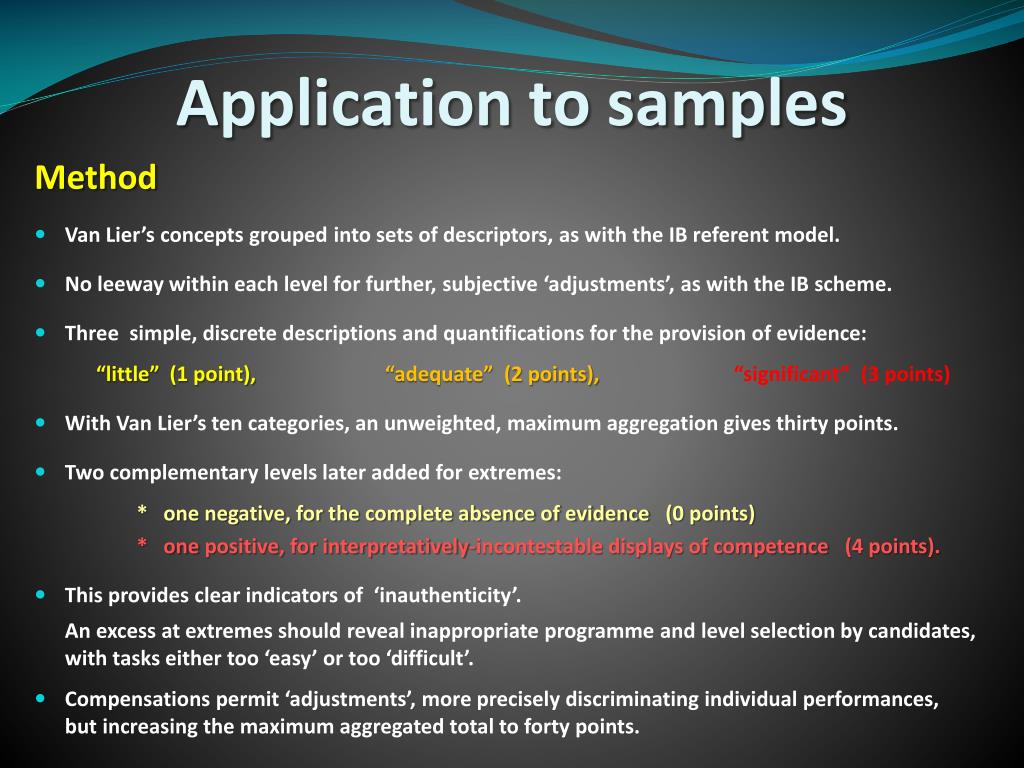 Application to samples

Method

Van Lier’s concepts grouped into sets of descriptors, as with the IB referent model.

No leeway within each level for further, subjective ‘adjustments’, as with the IB scheme.

Three simple, discrete descriptions and quantifications for the provision of evidence:

“little” (1 point), “adequate” (2 points), “significant” (3 points)

With Van Lier’s ten categories, an unweighted, maximum aggregation gives thirty points.

Two complementary levels later added for extremes:

* one negative, for the complete absence of evidence (0 points)
* one positive, for interpretatively-incontestable displays of competence (4 points).

This provides clear indicators of ‘inauthenticity’.

An excess at extremes should reveal inappropriate programme and level selection by candidates, with tasks either too ‘easy’ or too ‘difficult’.

Compensations permit ‘adjustments’, more precisely discriminating individual performances, but increasing the maximum aggregated total to forty points.